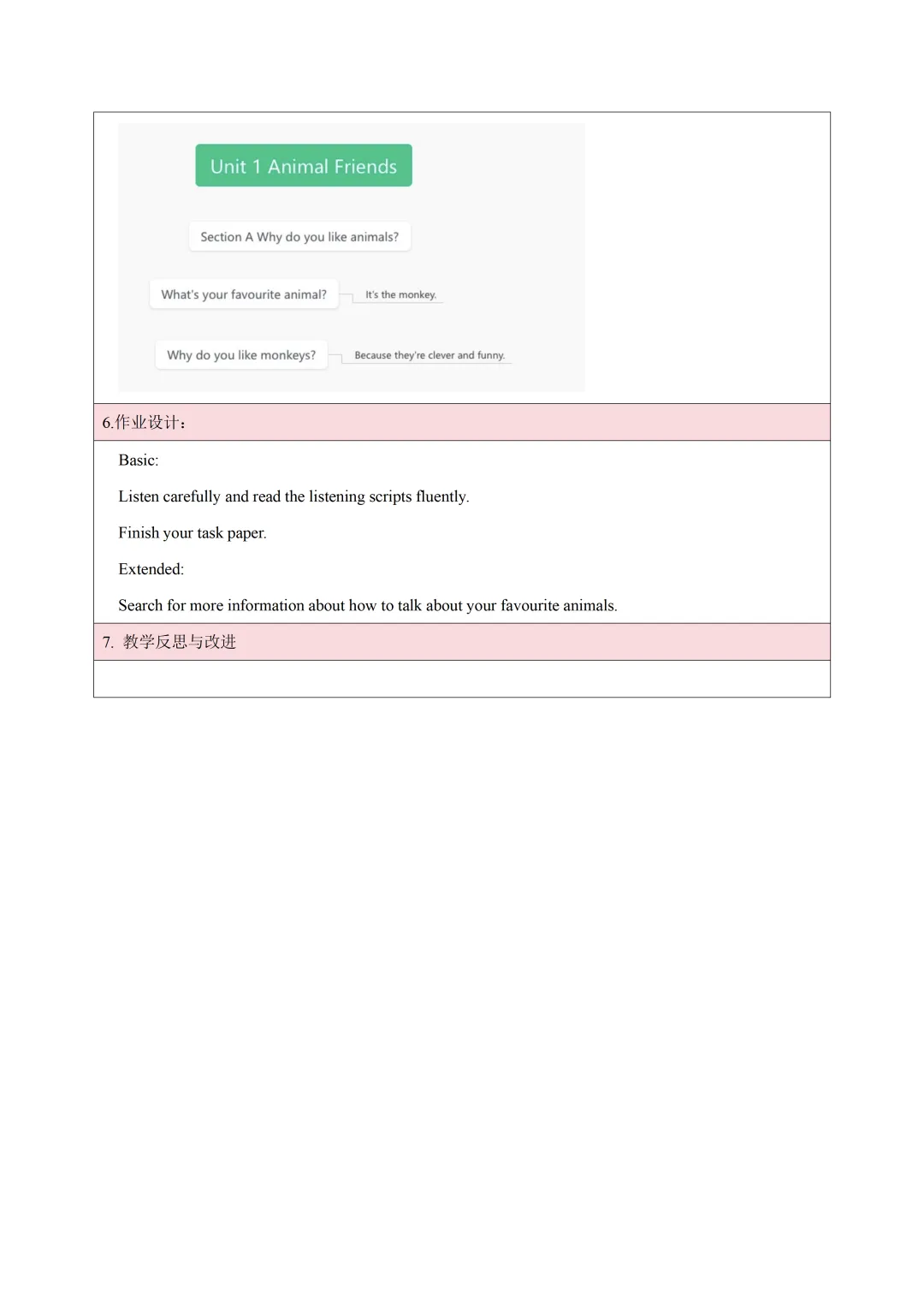 Unit 1 Animal Friends

Section A Why do you like animals?

What's your favourite animal?

It's the monkey.

Why do you like monkeys?

Because they're clever and funny.

6.作业设计：

Basic:

Listen carefully and read the listening scripts fluently.

Finish your task paper.

Extended:

Search for more information about how to talk about your favourite animals.

7. 教学反思与改进